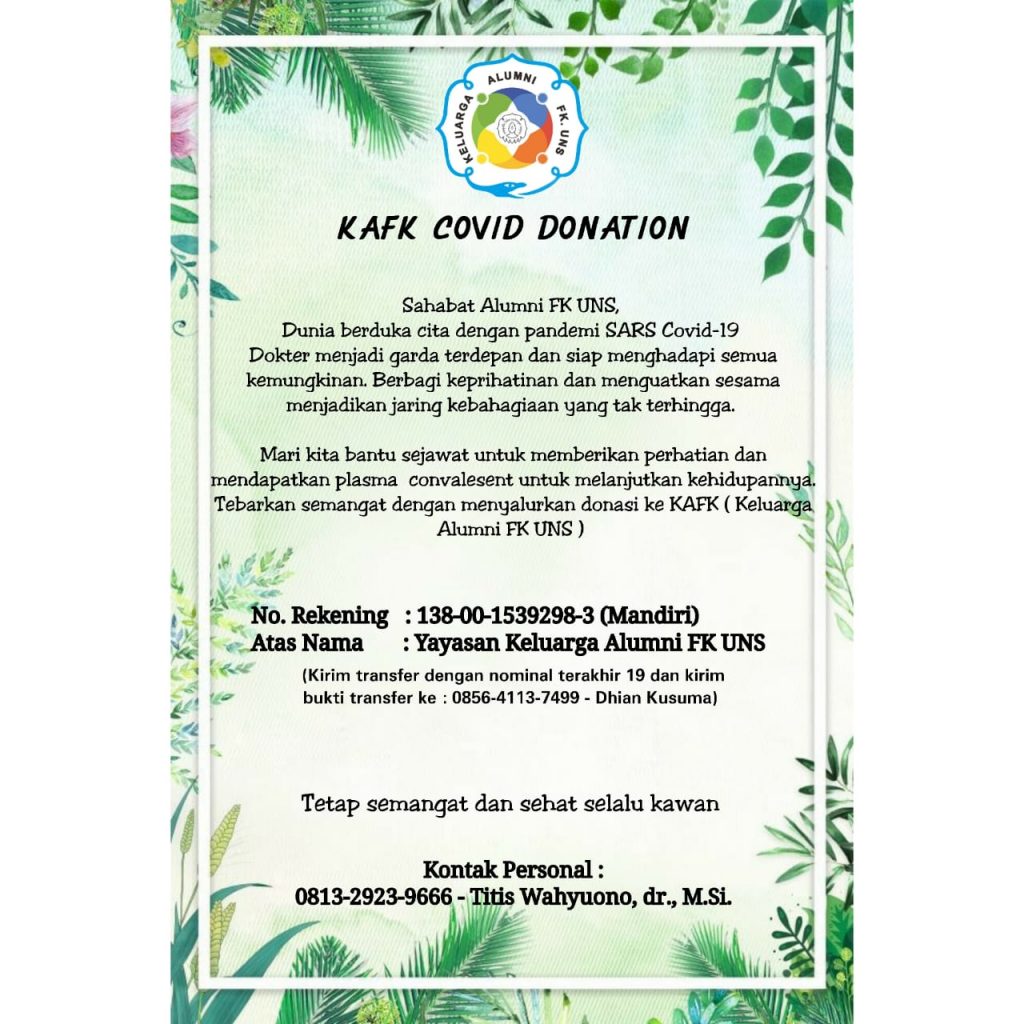 KELUARGA ALUMNI FK. UNS

KAFK COVID DONATION

Sahabat Alumni FK UNS, Dunia berduka cita dengan pandemi SARS Covid-19 Dokter menjadi garda terdepan dan siap menghadapi semua kemungkinan. Berbagi keprihatinan dan menguatkan sesama menjadikan jaring kebahagiaan yang tak terhingga.

Mari kita bantu sejawat untuk memberikan perhatian dan mendapatkan plasma convalesent untuk melanjutkan kehidupannya. Tebarkan semangat dengan menyalurkan donasi ke KAFK ( Keluarga Alumni FK UNS )

No. Rekening : 138-00-1539298-3 (Mandiri)
Atas Nama : Yayasan Keluarga Alumni FK UNS

(Kirim transfer dengan nominal terakhir 19 dan kirim bukti transfer ke : 0856-4113-7499 - Dhian Kusuma)

Tetap semangat dan sehat selalu kawan

Kontak Personal :
0813-2923-9666 - Titis Wahyuono, dr., M.Si.